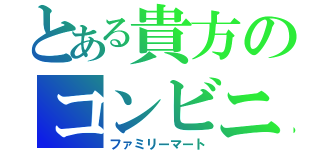 とある貴方のコンビニ
ファミリーマート